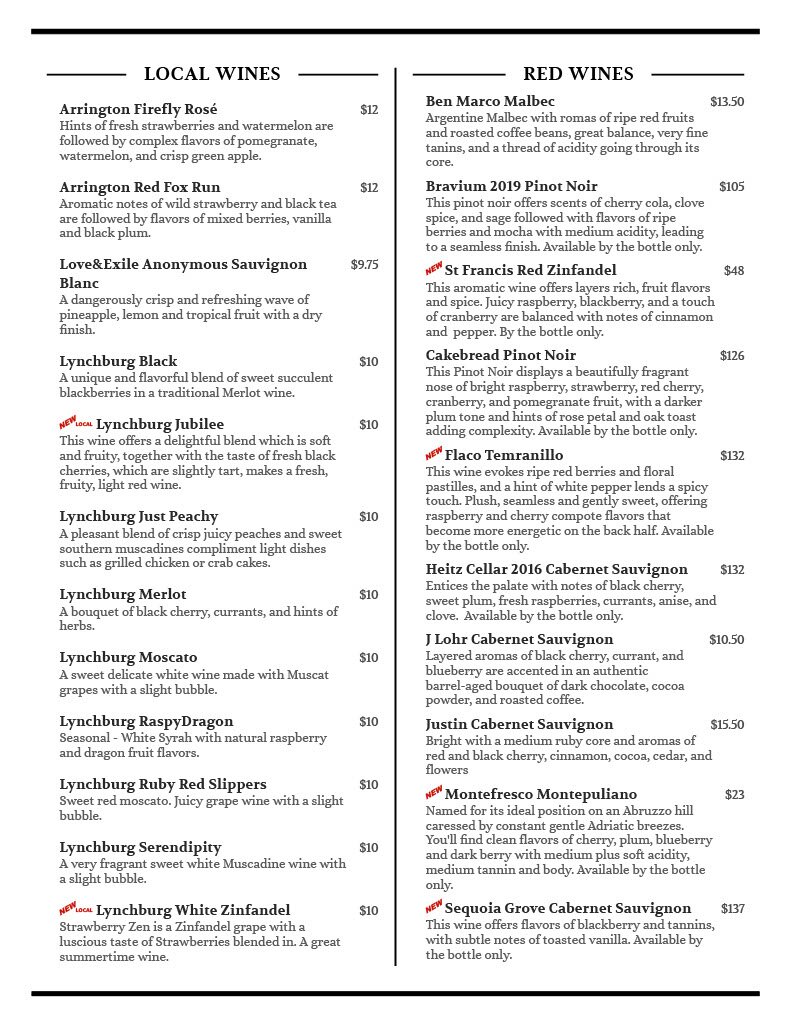 LOCAL WINES

Arrington Firefly Rosé $12
Hints of fresh strawberries and watermelon are followed by complex flavors of pomegranate, watermelon, and crisp green apple.

Arrington Red Fox Run $12
Aromatic notes of wild strawberry and black tea are followed by flavors of mixed berries, vanilla and black plum.

Love&Exile Anonymous Sauvignon Blanc $9.75
A dangerously crisp and refreshing wave of pineapple, lemon and tropical fruit with a dry finish.

Lynchburg Black $10
A unique and flavorful blend of sweet succulent blackberries in a traditional Merlot wine.

NEW LOCAL Lynchburg Jubilee $10
This wine offers a delightful blend which is soft and fruity, together with the taste of fresh black cherries, which are slightly tart, makes a fresh, fruity, light red wine.

Lynchburg Just Peachy $10
A pleasant blend of crisp juicy peaches and sweet southern muscadines compliment light dishes such as grilled chicken or crab cakes.

Lynchburg Merlot $10
A bouquet of black cherry, currants, and hints of herbs.

Lynchburg Moscato $10
A sweet delicate white wine made with Muscat grapes with a slight bubble.

Lynchburg RaspyDragon $10
Seasonal - White Syrah with natural raspberry and dragon fruit flavors.

Lynchburg Ruby Red Slippers $10
Sweet red moscato. Juicy grape wine with a slight bubble.

Lynchburg Serendipity $10
A very fragrant sweet white Muscadine wine with a slight bubble.

NEW LOCAL Lynchburg White Zinfandel $10
Strawberry Zen is a Zinfandel grape with a luscious taste of Strawberries blended in. A great summertime wine.

RED WINES

Ben Marco Malbec $13.50
Argentine Malbec with romas of ripe red fruits and roasted coffee beans, great balance, very fine tanins, and a thread of acidity going through its core.

Bravium 2019 Pinot Noir $105
This pinot noir offers scents of cherry cola, clove spice, and sage followed with flavors of ripe berries and mocha with medium acidity, leading to a seamless finish. Available by the bottle only.

NEW St Francis Red Zinfandel $48
This aromatic wine offers layers rich, fruit flavors and spice. Juicy raspberry, blackberry, and a touch of cranberry are balanced with notes of cinnamon and pepper. By the bottle only.

Cakebread Pinot Noir $126
This Pinot Noir displays a beautifully fragrant nose of bright raspberry, strawberry, red cherry, cranberry, and pomegranate fruit, with a darker plum tone and hints of rose petal and oak toast adding complexity. Available by the bottle only.

NEW Flaco Temranillo $132
This wine evokes ripe red berries and floral pastilles, and a hint of white pepper lends a spicy touch. Plush, seamless and gently sweet, offering raspberry and cherry compote flavors that become more energetic on the back half. Available by the bottle only.

Heitz Cellar 2016 Cabernet Sauvignon $132
Entices the palate with notes of black cherry, sweet plum, fresh raspberries, currants, anise, and clove. Available by the bottle only.

J Lohr Cabernet Sauvignon $10.50
Layered aromas of black cherry, currant, and blueberry are accented in an authentic barrel-aged bouquet of dark chocolate, cocoa powder, and roasted coffee.

Justin Cabernet Sauvignon $15.50
Bright with a medium ruby core and aromas of red and black cherry, cinnamon, cocoa, cedar, and flowers

NEW Montefresco Montepuliano $23
Named for its ideal position on an Abruzzo hill caressed by constant gentle Adriatic breezes. You'll find clean flavors of cherry, plum, blueberry and dark berry with medium plus soft acidity, medium tannin and body. Available by the bottle only.

NEW Sequoia Grove Cabernet Sauvignon $137
This wine offers flavors of blackberry and tannins, with subtle notes of toasted vanilla. Available by the bottle only.